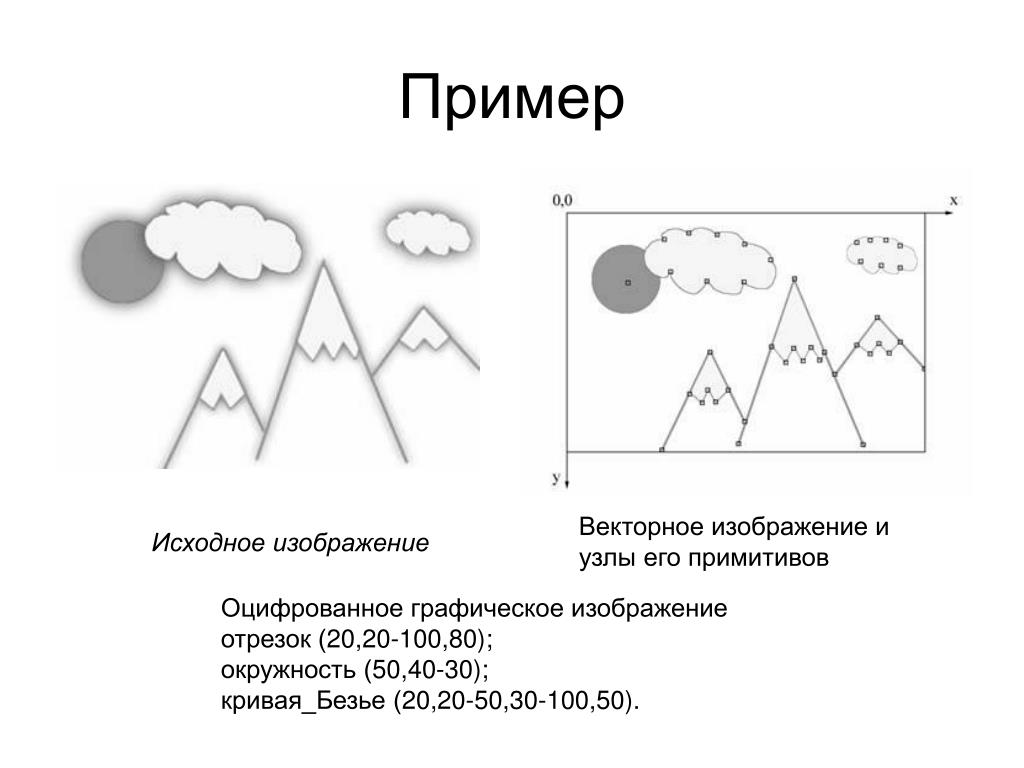 Пример

0,0

x

y

Исходное изображение

Векторное изображение и узлы его примитивов

Оцифрованное графическое изображение
отрезок (20,20-100,80);
окружность (50,40-30);
кривая_Безье (20,20-50,30-100,50).